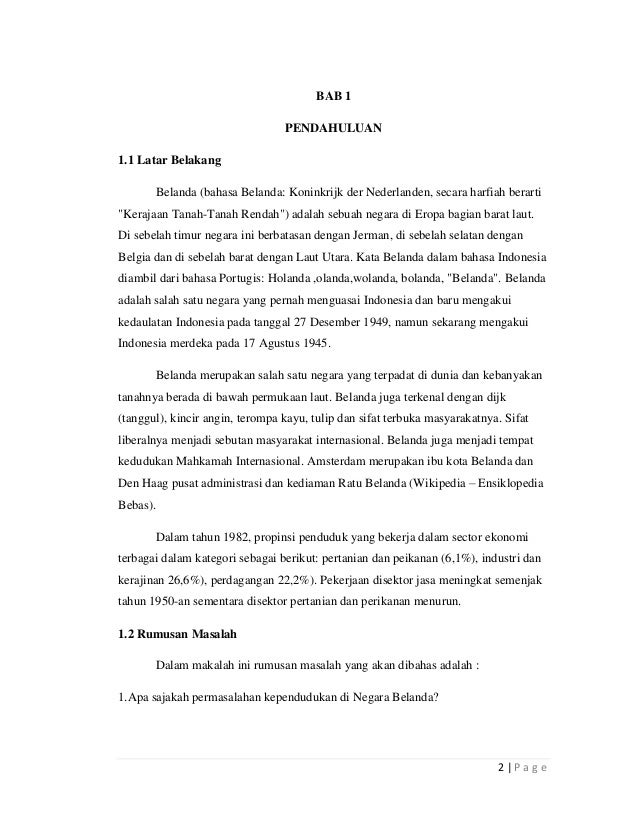 BAB 1

PENDAHULUAN

1.1 Latar Belakang

Belanda (bahasa Belanda: Koninkrijk der Nederlanden, secara harfiah berarti "Kerajaan Tanah-Tanah Rendah") adalah sebuah negara di Eropa bagian barat laut. Di sebelah timur negara ini berbatasan dengan Jerman, di sebelah selatan dengan Belgia dan di sebelah barat dengan Laut Utara. Kata Belanda dalam bahasa Indonesia diambil dari bahasa Portugis: Holanda ,olanda,wolanda, bolanda, "Belanda". Belanda adalah salah satu negara yang pernah menguasai Indonesia dan baru mengakui kedaulatan Indonesia pada tanggal 27 Desember 1949, namun sekarang mengakui Indonesia merdeka pada 17 Agustus 1945.

Belanda merupakan salah satu negara yang terpadat di dunia dan kebanyakan tanahnya berada di bawah permukaan laut. Belanda juga terkenal dengan dijk (tanggul), kincir angin, terompa kayu, tulip dan sifat terbuka masyarakatnya. Sifat liberalnya menjadi sebutan masyarakat internasional. Belanda juga menjadi tempat kedudukan Mahkamah Internasional. Amsterdam merupakan ibu kota Belanda dan Den Haag pusat administrasi dan kediaman Ratu Belanda (Wikipedia – Ensiklopedia Bebas).

Dalam tahun 1982, propinsi penduduk yang bekerja dalam sector ekonomi terbagai dalam kategori sebagai berikut: pertanian dan peikanan (6,1%), industri dan kerajinan 26,6%), perdagangan 22,2%). Pekerjaan disektor jasa meningkat semenjak tahun 1950-an sementara disektor pertanian dan perikanan menurun.

1.2 Rumusan Masalah

Dalam makalah ini rumusan masalah yang akan dibahas adalah :

1.Apa sajakah permasalahan kependudukan di Negara Belanda?

2 | P a g e